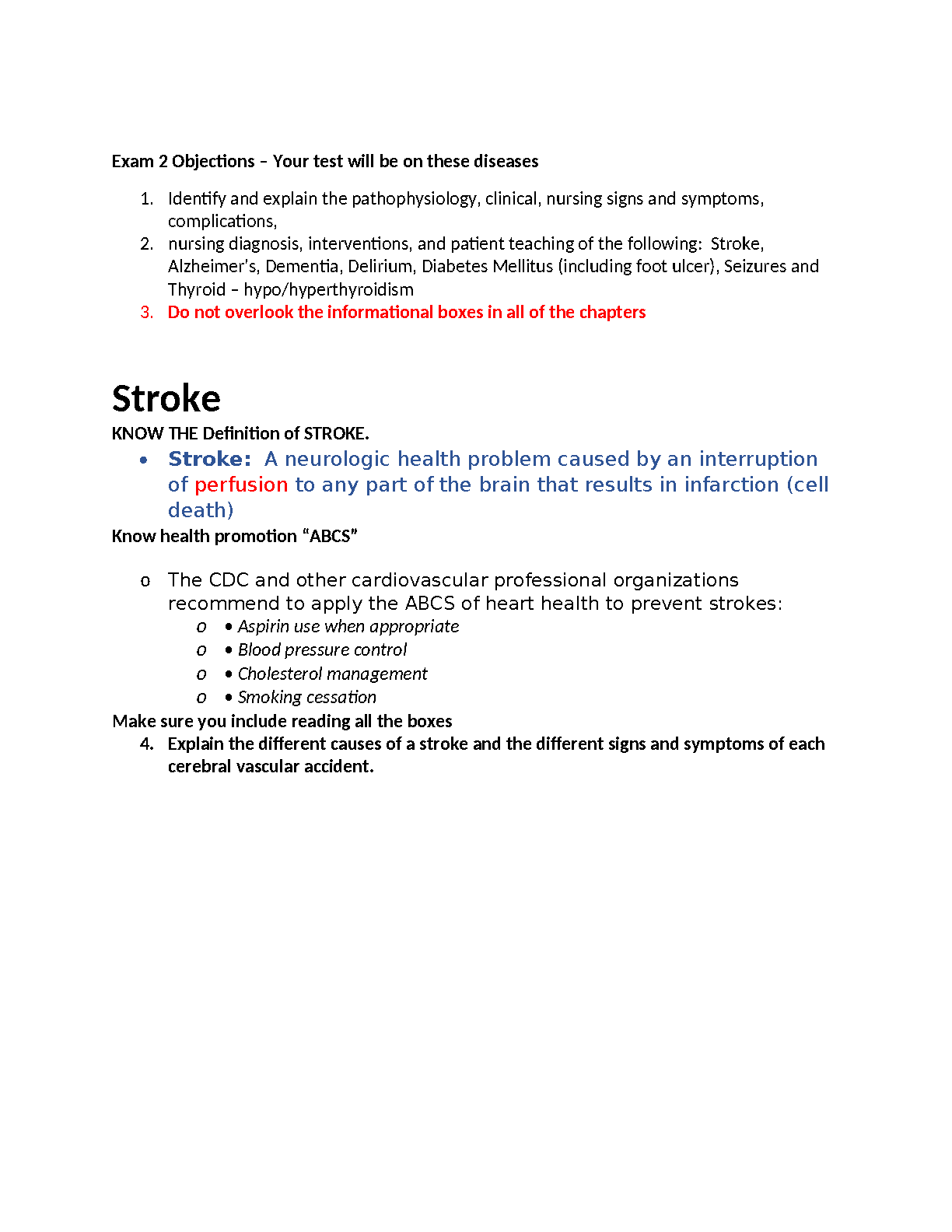 Exam 2 Objections – Your test will be on these diseases

1. Identify and explain the pathophysiology, clinical, nursing signs and symptoms, complications,
2. nursing diagnosis, interventions, and patient teaching of the following: Stroke, Alzheimer's, Dementia, Delirium, Diabetes Mellitus (including foot ulcer), Seizures and Thyroid – hypo/hyperthyroidism
3. Do not overlook the informational boxes in all of the chapters

Stroke

KNOW THE Definition of STROKE.

• Stroke: A neurologic health problem caused by an interruption of perfusion to any part of the brain that results in infarction (cell death)

Know health promotion "ABCS"

o The CDC and other cardiovascular professional organizations recommend to apply the ABCS of heart health to prevent strokes:
o • Aspirin use when appropriate
o • Blood pressure control
o • Cholesterol management
o • Smoking cessation

Make sure you include reading all the boxes

4. Explain the different causes of a stroke and the different signs and symptoms of each cerebral vascular accident.